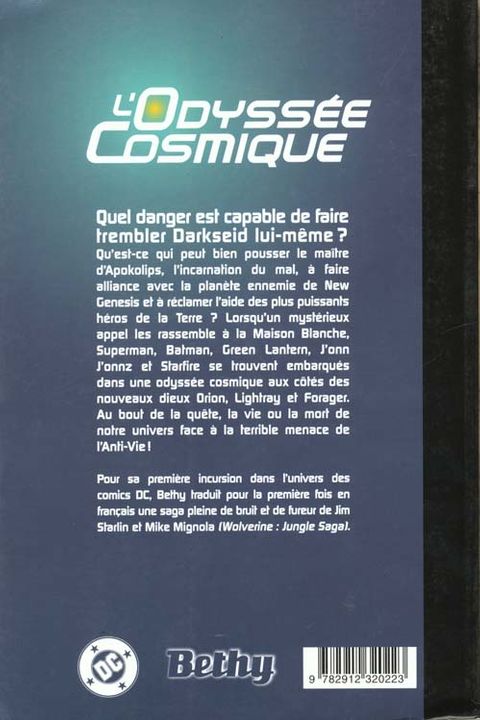 L'ODYSSÉE
COSMIQUE

Quel danger est capable de faire trembler Darkseid lui-même ?

Qu'est-ce qui peut bien pousser le maître d'Apokolips, l'incarnation du mal, à faire alliance avec la planète ennemie de New Genesis et à réclamer l'aide des plus puissants héros de la Terre ? Lorsqu'un mystérieux appel les rassemble à la Maison Blanche, Superman, Batman, Green Lantern, J'onn J'onnz et Starfire se trouvent embarqués dans une odyssée cosmique aux côtés des nouveaux dieux Orion, Lightray et Forager. Au bout de la quête, la vie ou la mort de notre univers face à la terrible menace de l'Anti-Vie !

Pour sa première incursion dans l'univers des comics DC, Bethy traduit pour la première fois en français une saga pleine de bruit et de fureur de Jim Starlin et Mike Mignola (Wolverine : Jungle Saga).

DC

Bethy

9 782912 320223